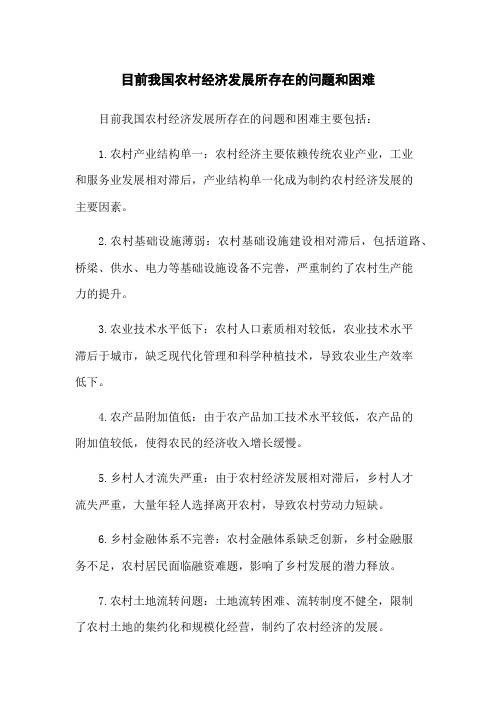 目前我国农村经济发展所存在的问题和困难

目前我国农村经济发展所存在的问题和困难主要包括：

1.农村产业结构单一：农村经济主要依赖传统农业产业，工业和服务业发展相对滞后，产业结构单一化成为制约农村经济发展的主要因素。

2.农村基础设施薄弱：农村基础设施建设相对滞后，包括道路、桥梁、供水、电力等基础设施设备不完善，严重制约了农村生产能力的提升。

3.农业技术水平低下：农村人口素质相对较低，农业技术水平滞后于城市，缺乏现代化管理和科学种植技术，导致农业生产效率低下。

4.农产品附加值低：由于农产品加工技术水平较低，农产品的附加值较低，使得农民的经济收入增长缓慢。

5.乡村人才流失严重：由于农村经济发展相对滞后，乡村人才流失严重，大量年轻人选择离开农村，导致农村劳动力短缺。

6.乡村金融体系不完善：农村金融体系缺乏创新，乡村金融服务不足，农村居民面临融资难题，影响了乡村发展的潜力释放。

7.农村土地流转问题：土地流转困难、流转制度不健全，限制了农村土地的集约化和规模化经营，制约了农村经济的发展。